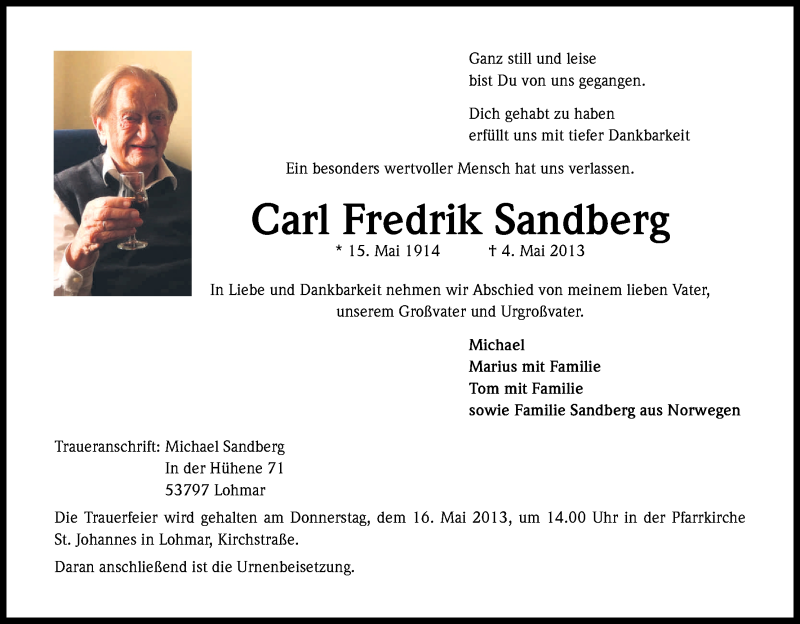 Ganz still und leise
bist Du von uns gegangen.

Dich gehabt zu haben
erfüllt uns mit tiefer Dankbarkeit

Ein besonders wertvoller Mensch hat uns verlassen.

Carl Fredrik Sandberg

* 15. Mai 1914 † 4. Mai 2013

In Liebe und Dankbarkeit nehmen wir Abschied von meinem lieben Vater, unserem Großvater und Urgroßvater.

Michael
Marius mit Familie
Tom mit Familie
sowie Familie Sandberg aus Norwegen

Traueranschrift: Michael Sandberg
In der Hühene 71
53797 Lohmar

Die Trauerfeier wird gehalten am Donnerstag, dem 16. Mai 2013, um 14.00 Uhr in der Pfarrkirche St. Johannes in Lohmar, Kirchstraße.

Daran anschließend ist die Urnenbeisetzung.